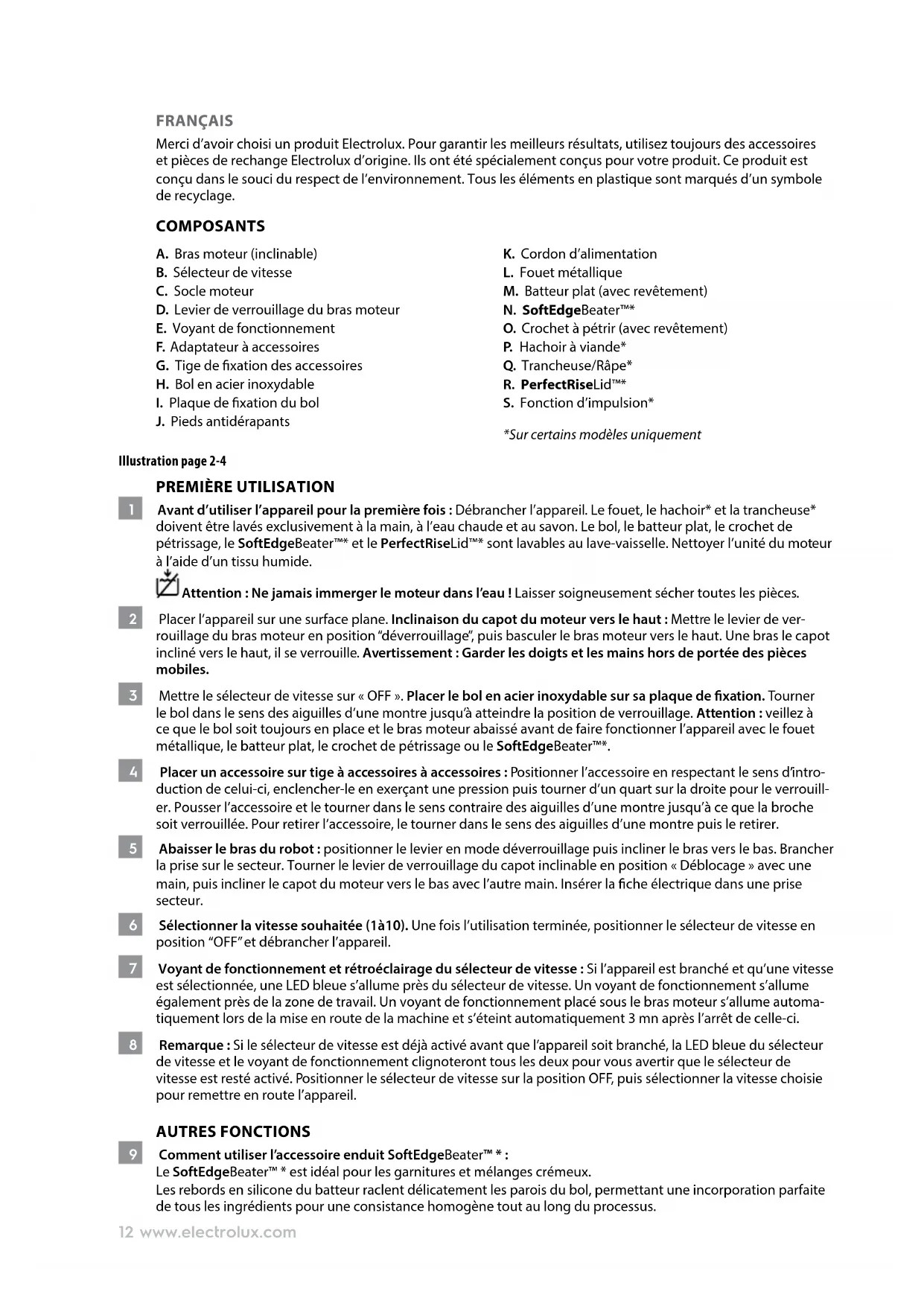 FRANÇAIS

Merci d'avoir choisi un produit Electrolux. Pour garantir les meilleurs résultats, utilisez toujours des accessoires et pièces de rechange Electrolux d'origine. Ils ont été spécialement conçus pour votre produit. Ce produit est conçu dans le souci du respect de l'environnement. Tous les éléments en plastique sont marqués d'un symbole de recyclage.

COMPOSANTS

A. Bras moteur (inclinable)
B. Sélecteur de vitesse
C. Socle moteur
D. Levier de verrouillage du bras moteur
E. Voyant de fonctionnement
F. Adaptateur à accessoires
G. Tige de fixation des accessoires
H. Bol en acier inoxydable
I. Plaque de fixation du bol
J. Pieds antidérapants

K. Cordon d'alimentation
L. Fouet métallique
M. Batteur plat (avec revêtement)
N. SoftEdgeBeater™*
O. Crochet à pétrir (avec revêtement)
P. Hachoir à viande*
Q. Trancheuse/Râpe*
R. PerfectRiseLid™*
S. Fonction d'impulsion*

*Sur certains modèles uniquement

Illustration page 2-4

PREMIÈRE UTILISATION

1 Avant d'utiliser l'appareil pour la première fois : Débrancher l'appareil. Le fouet, le hachoir* et la trancheuse* doivent être lavés exclusivement à la main, à l'eau chaude et au savon. Le bol, le batteur plat, le crochet de pétrissage, le SoftEdgeBeater™* et le PerfectRiseLid™* sont lavables au lave-vaisselle. Nettoyer l'unité du moteur à l'aide d'un tissu humide.

Attention : Ne jamais immerger le moteur dans l'eau ! Laisser soigneusement sécher toutes les pièces.

2 Placer l'appareil sur une surface plane. Inclinaison du capot du moteur vers le haut : Mettre le levier de verrouillage du bras moteur en position "déverrouillage", puis basculer le bras moteur vers le haut. Une bras le capot incliné vers le haut, il se verrouille. Avertissement : Garder les doigts et les mains hors de portée des pièces mobiles.

3 Mettre le sélecteur de vitesse sur « OFF ». Placer le bol en acier inoxydable sur sa plaque de fixation. Tourner le bol dans le sens des aiguilles d'une montre jusqu'à atteindre la position de verrouillage. Attention : veillez à ce que le bol soit toujours en place et le bras moteur abaissé avant de faire fonctionner l'appareil avec le fouet métallique, le batteur plat, le crochet de pétrissage ou le SoftEdgeBeater™*.

4 Placer un accessoire sur tige à accessoires à accessoires : Positionner l'accessoire en respectant le sens d'introduction de celui-ci, enclencher-le en exerçant une pression puis tourner d'un quart sur la droite pour le verrouiller. Pousser l'accessoire et le tourner dans le sens contraire des aiguilles d'une montre jusqu'à ce que la broche soit verrouillée. Pour retirer l'accessoire, le tourner dans le sens des aiguilles d'une montre puis le retirer.

5 Abaisser le bras du robot : positionner le levier en mode déverrouillage puis incliner le bras vers le bas. Brancher la prise sur le secteur. Tourner le levier de verrouillage du capot inclinable en position « Déblocage » avec une main, puis incliner le capot du moteur vers le bas avec l'autre main. Insérer la fiche électrique dans une prise secteur.

6 Sélectionner la vitesse souhaitée (1à10). Une fois l'utilisation terminée, positionner le sélecteur de vitesse en position "OFF" et débrancher l'appareil.

7 Voyant de fonctionnement et rétroéclairage du sélecteur de vitesse : Si l'appareil est branché et qu'une vitesse est sélectionnée, une LED bleue s'allume près du sélecteur de vitesse. Un voyant de fonctionnement s'allume également près de la zone de travail. Un voyant de fonctionnement placé sous le bras moteur s'allume automatiquement lors de la mise en route de la machine et s'éteint automatiquement 3 mn après l'arrêt de celle-ci.

8 Remarque : Si le sélecteur de vitesse est déjà activé avant que l'appareil soit branché, la LED bleue du sélecteur de vitesse et le voyant de fonctionnement clignoteront tous les deux pour vous avertir que le sélecteur de vitesse est resté activé. Positionner le sélecteur de vitesse sur la position OFF, puis sélectionner la vitesse choisie pour remettre en route l'appareil.

AUTRES FONCTIONS

9 Comment utiliser l'accessoire enduit SoftEdgeBeater™ * :
Le SoftEdgeBeater™ * est idéal pour les garnitures et mélanges crémeux.
Les rebords en silicone du batteur raclent délicatement les parois du bol, permettant une incorporation parfaite de tous les ingrédients pour une consistance homogène tout au long du processus.

12 www.electrolux.com